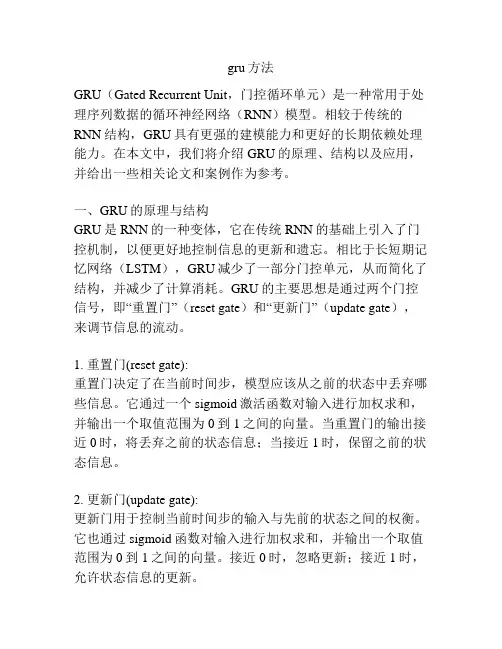 gru 方法

GRU（Gated Recurrent Unit，门控循环单元）是一种常用于处理序列数据的循环神经网络（RNN）模型。相较于传统的 RNN 结构，GRU 具有更强的建模能力和更好的长期依赖处理能力。在本文中，我们将介绍 GRU 的原理、结构以及应用，并给出一些相关论文和案例作为参考。

一、GRU 的原理与结构
GRU 是 RNN 的一种变体，它在传统 RNN 的基础上引入了门控机制，以便更好地控制信息的更新和遗忘。相比于长短期记忆网络（LSTM），GRU 减少了一部分门控单元，从而简化了结构，并减少了计算消耗。GRU 的主要思想是通过两个门控信号，即“重置门”（reset gate）和“更新门”（update gate），来调节信息的流动。

1. 重置门(reset gate):
重置门决定了在当前时间步，模型应该从之前的状态中丢弃哪些信息。它通过一个 sigmoid 激活函数对输入进行加权求和，并输出一个取值范围为 0 到 1 之间的向量。当重置门的输出接近 0 时，将丢弃之前的状态信息；当接近 1 时，保留之前的状态信息。

2. 更新门(update gate):
更新门用于控制当前时间步的输入与先前的状态之间的权衡。它也通过 sigmoid 函数对输入进行加权求和，并输出一个取值范围为 0 到 1 之间的向量。接近 0 时，忽略更新；接近 1 时，允许状态信息的更新。